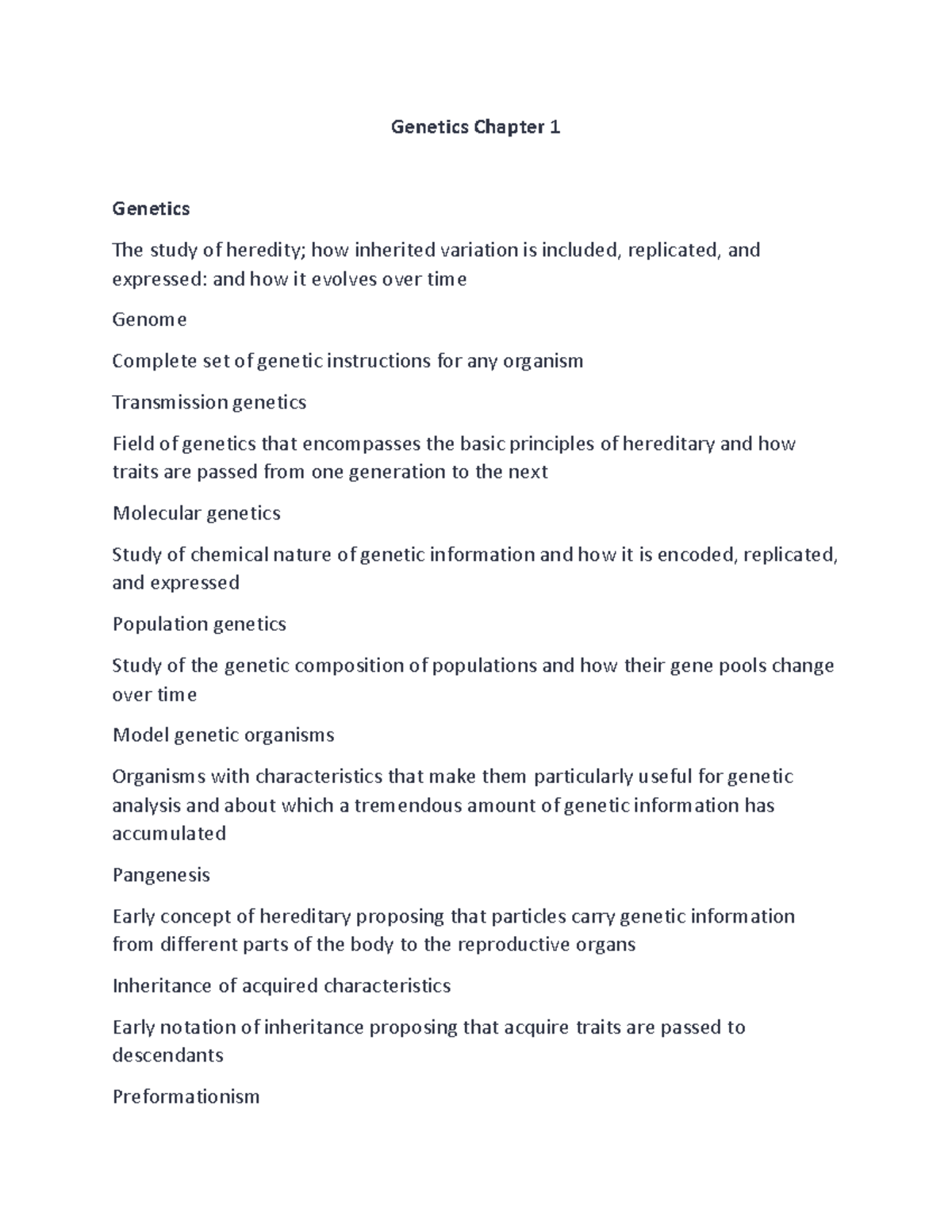 Genetics Chapter 1

Genetics

The study of heredity; how inherited variation is included, replicated, and expressed: and how it evolves over time

Genome

Complete set of genetic instructions for any organism

Transmission genetics

Field of genetics that encompasses the basic principles of hereditary and how traits are passed from one generation to the next

Molecular genetics

Study of chemical nature of genetic information and how it is encoded, replicated, and expressed

Population genetics

Study of the genetic composition of populations and how their gene pools change over time

Model genetic organisms

Organisms with characteristics that make them particularly useful for genetic analysis and about which a tremendous amount of genetic information has accumulated

Pangenesis

Early concept of hereditary proposing that particles carry genetic information from different parts of the body to the reproductive organs

Inheritance of acquired characteristics

Early notation of inheritance proposing that acquire traits are passed to descendants

Preformationism